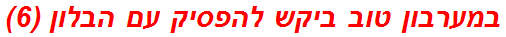 במערבון טוב ביקש להפסיק עם הבלון (6)